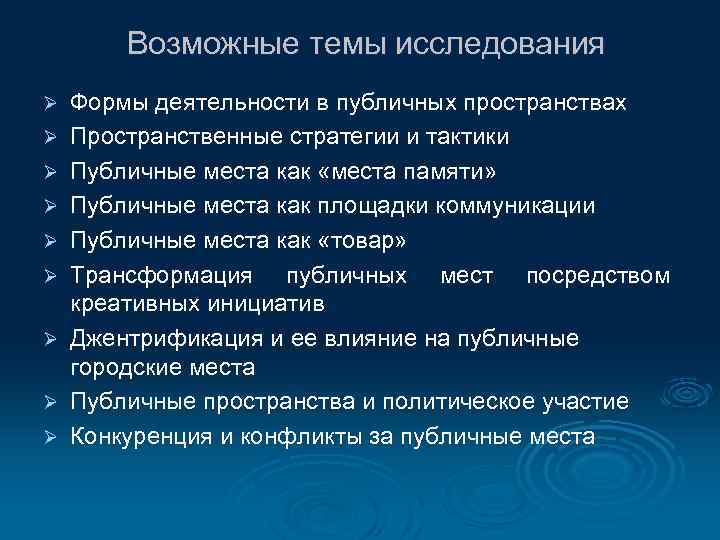 Возможные темы исследования

➢ Формы деятельности в публичных пространствах
➢ Пространственные стратегии и тактики
➢ Публичные места как «места памяти»
➢ Публичные места как площадки коммуникации
➢ Публичные места как «товар»
➢ Трансформация публичных мест посредством креативных инициатив
➢ Джентрификация и ее влияние на публичные городские места
➢ Публичные пространства и политическое участие
➢ Конкуренция и конфликты за публичные места